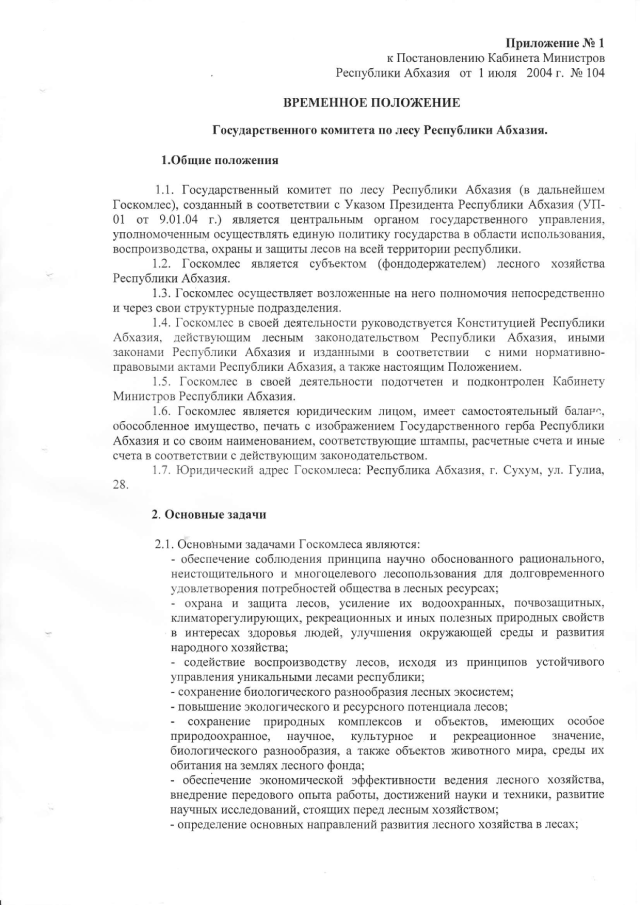 Приложение № 1
к Постановлению Кабинета Министров
Республики Абхазия от 1 июля 2004 г. № 104

ВРЕМЕННОЕ ПОЛОЖЕНИЕ

Государственного комитета по лесу Республики Абхазия.

1.Общие положения

1.1. Государственный комитет по лесу Республики Абхазия (в дальнейшем Госкомлес), созданный в соответствии с Указом Президента Республики Абхазия (УП-01 от 9.01.04 г.) является центральным органом государственного управления, уполномоченным осуществлять единую политику государства в области использования, воспроизводства, охраны и защиты лесов на всей территории республики.

1.2. Госкомлес является субъектом (фондодержателем) лесного хозяйства Республики Абхазия.

1.3. Госкомлес осуществляет возложенные на него полномочия непосредственно и через свои структурные подразделения.

1.4. Госкомлес в своей деятельности руководствуется Конституцией Республики Абхазия, действующим лесным законодательством Республики Абхазия, иными законами Республики Абхазия и изданными в соответствии с ними нормативно-правовыми актами Республики Абхазия, а также настоящим Положением.

1.5. Госкомлес в своей деятельности подотчетен и подконтролен Кабинету Министров Республики Абхазия.

1.6. Госкомлес является юридическим лицом, имеет самостоятельный баланс, обособленное имущество, печать с изображением Государственного герба Республики Абхазия и со своим наименованием, соответствующие штампы, расчетные счета и иные счета в соответствии с действующим законодательством.

1.7. Юридический адрес Госкомлеса: Республика Абхазия, г. Сухум, ул. Гулиа, 28.

2. Основные задачи

2.1. Основными задачами Госкомлеса являются:
- обеспечение соблюдения принципа научно обоснованного рационального, неистощительного и многоцелевого лесопользования для долговременного удовлетворения потребностей общества в лесных ресурсах;
- охрана и защита лесов, усиление их водоохранных, почвозащитных, климаторегулирующих, рекреационных и иных полезных природных свойств в интересах здоровья людей, улучшения окружающей среды и развития народного хозяйства;
- содействие воспроизводству лесов, исходя из принципов устойчивого управления уникальными лесами республики;
- сохранение биологического разнообразия лесных экосистем;
- повышение экологического и ресурсного потенциала лесов;
- сохранение природных комплексов и объектов, имеющих особое природоохранное, научное, культурное и рекреационное значение, биологического разнообразия, а также объектов животного мира, среды их обитания на землях лесного фонда;
- обеспечение экономической эффективности ведения лесного хозяйства, внедрение передового опыта работы, достижений науки и техники, развитие научных исследований, стоящих перед лесным хозяйством;
- определение основных направлений развития лесного хозяйства в лесах;